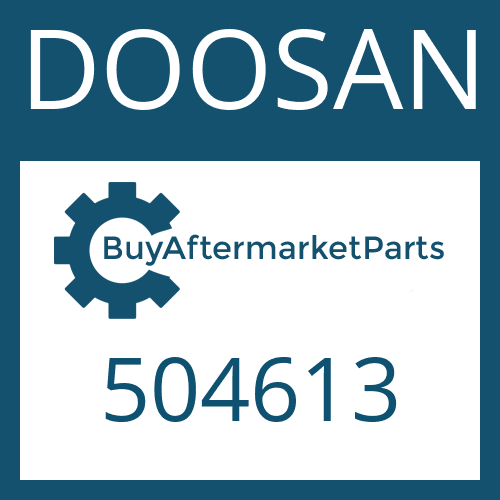 DOOSAN

BuyAftermarketParts

504613